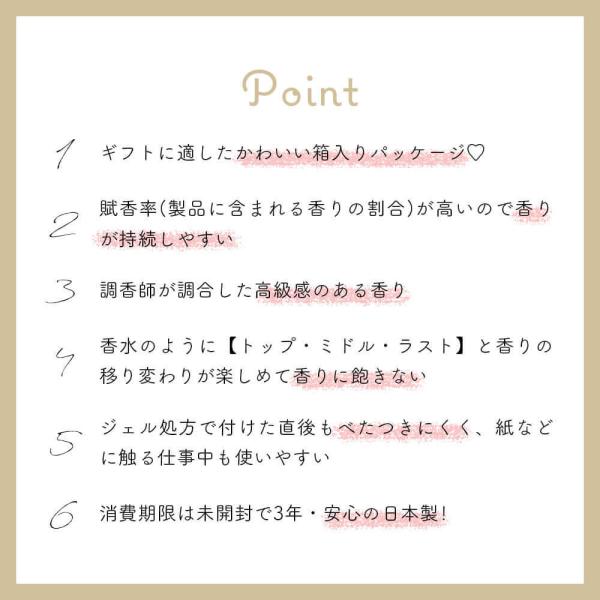 Point

1 ギフトに適したかわいい箱入りパッケージ♡

2 賦香率(製品に含まれる香りの割合)が高いので香りが持続しやすい

3 調香師が調合した高級感のある香り

4 香水のように【トップ・ミドル・ラスト】と香りの移り変わりが楽しめて香りに飽きない

5 ジェル処方で付けた直後もべたつきにくく、紙などに触る仕事中も使いやすい

6 消費期限は未開封で3年・安心の日本製!